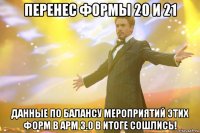 ПЕРЕНЕС ФОРМЫ 20 И 21

ДАННЫЕ ПО БАЛАНСУ МЕРОПРИЯТИЙ ЭТИХ ФОРМ В АРМ 3.0 В ИТОГЕ СОШЛИСЬ!